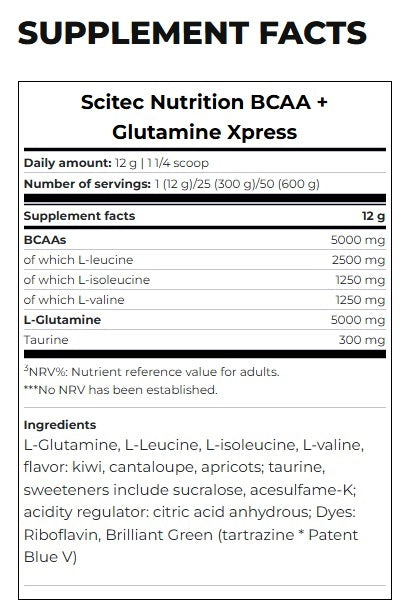 SUPPLEMENT FACTS

Scitec Nutrition BCAA + Glutamine Xpress

Daily amount: 12 g | 1 1/4 scoop

Number of servings: 1 (12 g)/25 (300 g)/50 (600 g)

| Supplement facts | 12 g |
|---|---|
| BCAAs | 5000 mg |
| of which L-leucine | 2500 mg |
| of which L-isoleucine | 1250 mg |
| of which L-valine | 1250 mg |
| L-Glutamine | 5000 mg |
| Taurine | 300 mg |

$^{3}$NRV%: Nutrient reference value for adults.
***No NRV has been established.

Ingredients
L-Glutamine, L-Leucine, L-isoleucine, L-valine, flavor: kiwi, cantaloupe, apricots; taurine, sweeteners include sucralose, acesulfame-K; acidity regulator: citric acid anhydrous; Dyes: Riboflavin, Brilliant Green (tartrazine * Patent Blue V)